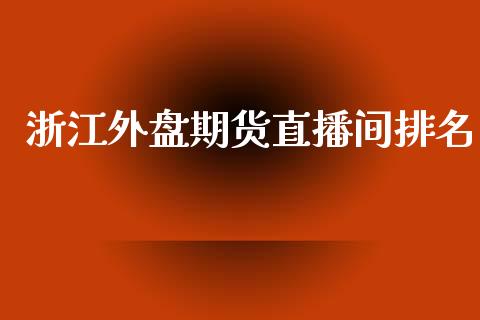 浙江外盘期货直播间排名